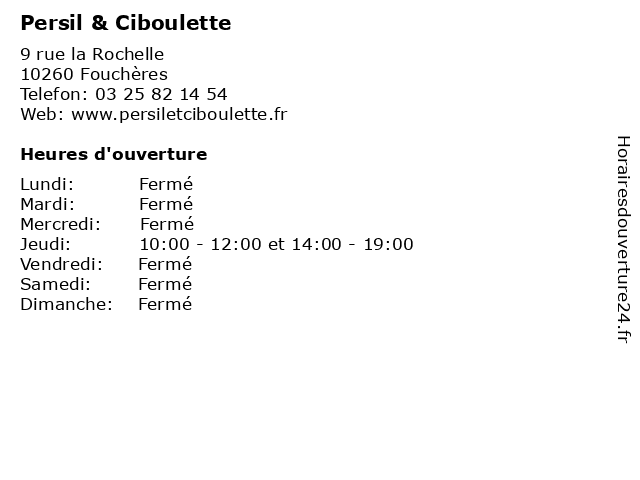 Persil & Ciboulette

9 rue la Rochelle
10260 Fouchères
Telefon: 03 25 82 14 54
Web: www.persiletciboulette.fr

Heures d'ouverture

Lundi: Fermé
Mardi: Fermé
Mercredi: Fermé
Jeudi: 10:00 - 12:00 et 14:00 - 19:00
Vendredi: Fermé
Samedi: Fermé
Dimanche: Fermé

Horairesdouverture24.fr